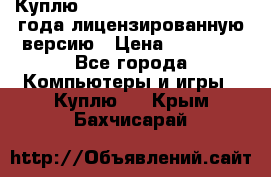 Куплю
года лицензированную версию Цена
Все города
Компьютеры и игры
Куплю Крым
Бахчисарай

http://Объявлений.сайт